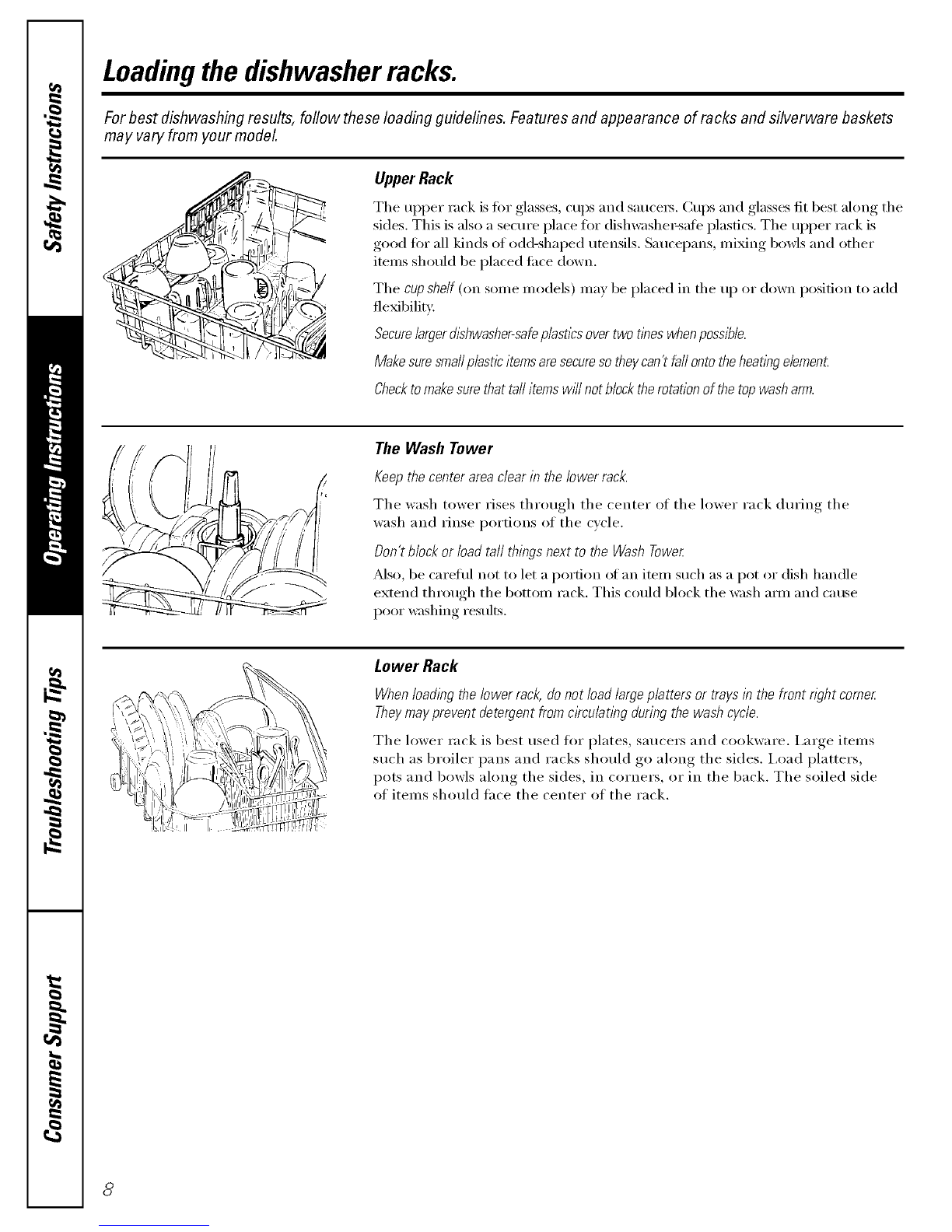 Safety Instructions

Operating Instructions

Troubleshooting Tips

Consumer Support

Loading the dishwasher racks.

For best dishwashing results, follow these loading guidelines. Features and appearance of racks and silverware baskets may vary from your model.

Upper Rack

The upper rack is for glasses, cups and saucers. Cups and glasses fit best along the sides. This is also a secure place for dishwasher-safe plastics. The upper rack is good for all kinds of odd-shaped utensils. Saucepans, mixing bowls and other items should be placed face down.

The cup shelf (on some models) may be placed in the up or down position to add flexibility.

Secure larger dishwasher-safe plastics over two tines when possible.

Make sure small plastic items are secure so they can't fall onto the heating element.

Check to make sure that tall items will not block the rotation of the top wash arm.

The Wash Tower

Keep the center area clear in the lower rack.

The wash tower rises through the center of the lower rack during the wash and rinse portions of the cycle.

Don't block or load tall things next to the Wash Tower.

Also, be careful not to let a portion of an item such as a pot or dish handle extend through the bottom rack. This could block the wash arm and cause poor washing results.

Lower Rack

When loading the lower rack, do not load large platters or trays in the front right corner. They may prevent detergent from circulating during the wash cycle.

The lower rack is best used for plates, saucers and cookware. Large items such as broiler pans and racks should go along the sides. Load platters, pots and bowls along the sides, in corners, or in the back. The soiled side of items should face the center of the rack.

8